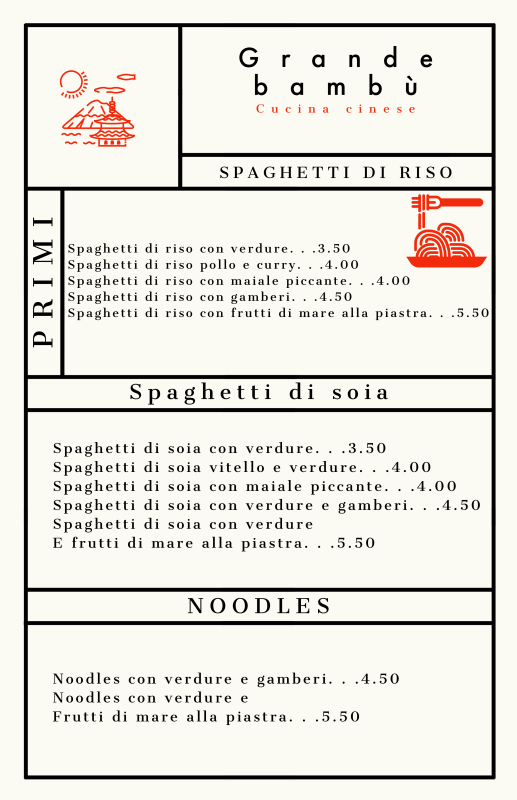 Grande bambù
Cucina cinese

SPAGHETTI DI RISO

PRIMI

Spaghetti di riso con verdure. . .3.50
Spaghetti di riso pollo e curry. . .4.00
Spaghetti di riso con maiale piccante. . .4.00
Spaghetti di riso con gamberi. . .4.50
Spaghetti di riso con frutti di mare alla piastra. . .5.50

Spaghetti di soia

Spaghetti di soia con verdure. . .3.50
Spaghetti di soia vitello e verdure. . .4.00
Spaghetti di soia con maiale piccante. . .4.00
Spaghetti di soia con verdure e gamberi. . .4.50
Spaghetti di soia con verdure
E frutti di mare alla piastra. . .5.50

NOODLES

Noodles con verdure e gamberi. . .4.50
Noodles con verdure e
Frutti di mare alla piastra. . .5.50